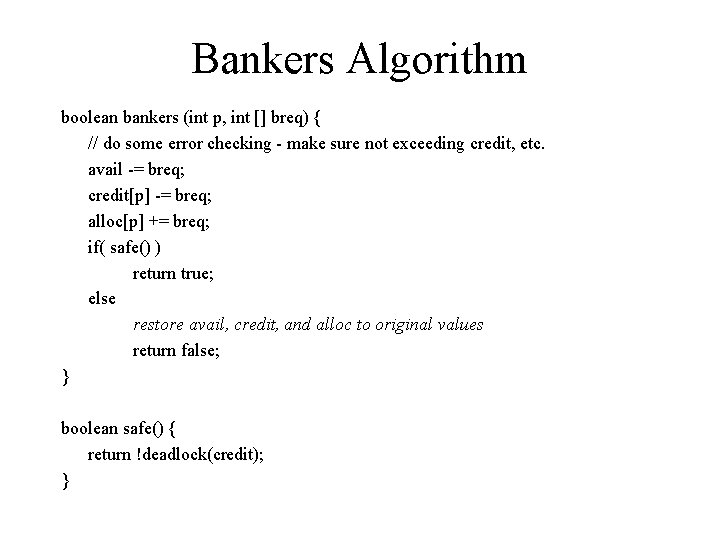 Bankers Algorithm

boolean bankers (int p, int [] breq) {
    // do some error checking - make sure not exceeding credit, etc.
    avail -= breq;
    credit[p] -= breq;
    alloc[p] += breq;
    if( safe() )
        return true;
    else
        restore avail, credit, and alloc to original values
        return false;
}

boolean safe() {
    return !deadlock(credit);
}